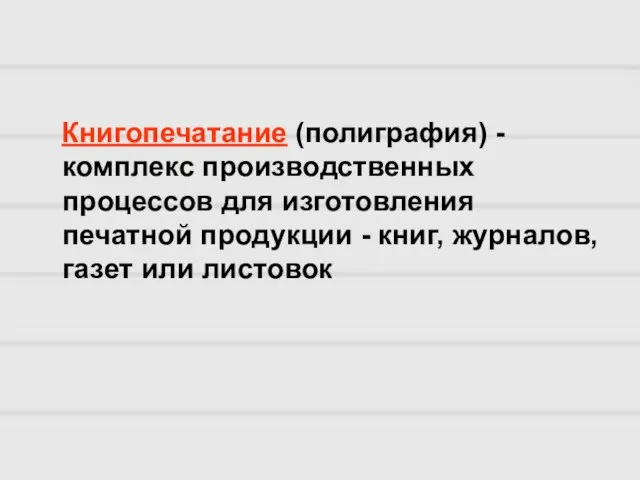 Книгопечатание (полиграфия) - комплекс производственных процессов для изготовления печатной продукции - книг, журналов, газет или листовок